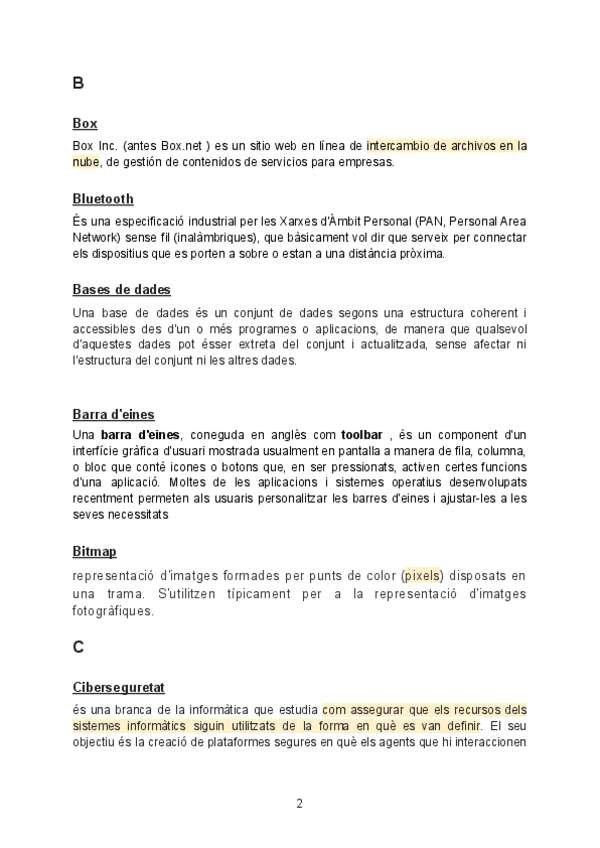 B

Box

Box Inc. (antes Box.net ) es un sitio web en línea de intercambio de archivos en la nube, de gestión de contenidos de servicios para empresas.

Bluetooth

És una especificació industrial per les Xarxes d'Àmbit Personal (PAN, Personal Area Network) sense fil (inalàmbriques), que bàsicament vol dir que serveix per connectar els dispositius que es porten a sobre o estan a una distància pròxima.

Bases de dades

Una base de dades és un conjunt de dades segons una estructura coherent i accessibles des d'un o més programes o aplicacions, de manera que qualsevol d'aquestes dades pot ésser extreta del conjunt i actualitzada, sense afectar ni l'estructura del conjunt ni les altres dades.

Barra d'eines

Una barra d'eines, coneguda en anglès com toolbar , és un component d'un interfície gràfica d'usuari mostrada usualment en pantalla a manera de fila, columna, o bloc que conté icones o botons que, en ser pressionats, activen certes funcions d'una aplicació. Moltes de les aplicacions i sistemes operatius desenvolupats recentment permeten als usuaris personalitzar les barres d'eines i ajustar-les a les seves necessitats

Bitmap

representació d'imatges formades per punts de color (pixels) disposats en una trama. S'utilitzen típicament per a la representació d'imatges fotogràfiques.

C

Ciberseguretat

és una branca de la informàtica que estudia com assegurar que els recursos dels sistemes informàtics siguin utilitzats de la forma en què es van definir. El seu objectiu és la creació de plataformes segures en què els agents que hi interaccionen

2